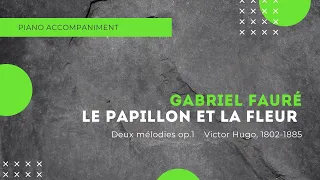 PIANO ACCOMPANIMENT

GABRIEL FAURÉ
LE PAPILLON ET LA FLEUR

Deux mélodies op.1 Victor Hugo, 1802-1885